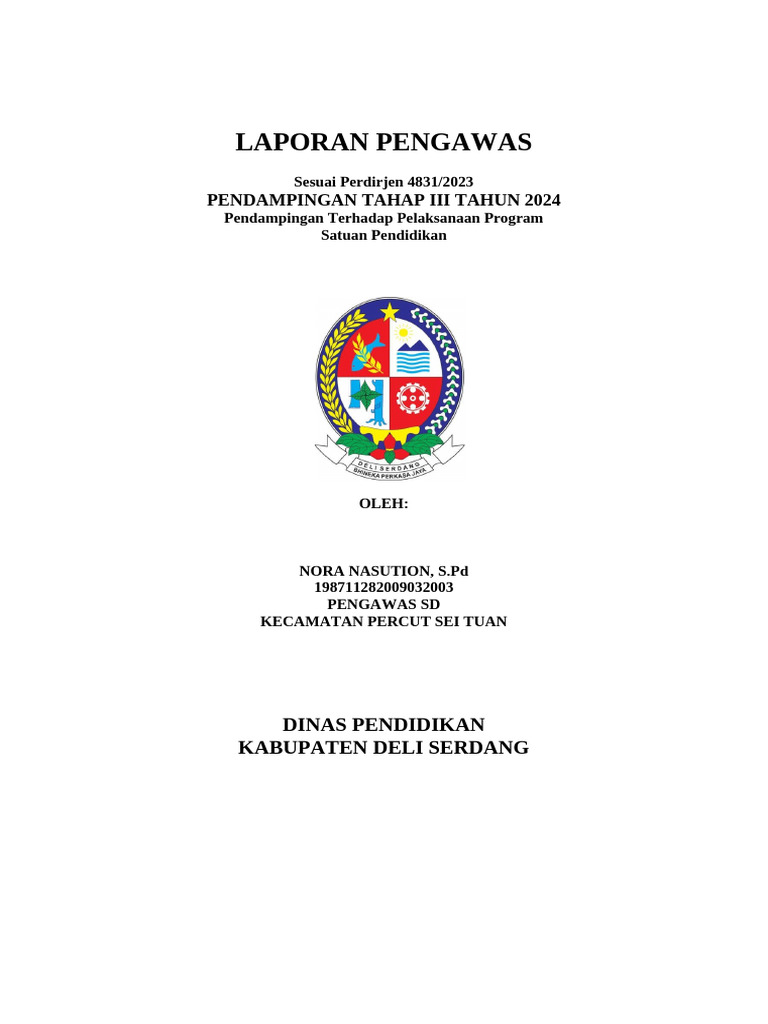 LAPORAN PENGAWAS

Sesuai Perdirjen 4831/2023
PENDAMPINGAN TAHAP III TAHUN 2024
Pendampingan Terhadap Pelaksanaan Program
Satuan Pendidikan

DELI SERDANG
BHINEKA PERKASA JAYA

OLEH:

NORA NASUTION, S.Pd
198711282009032003
PENGAWAS SD
KECAMATAN PERCUT SEI TUAN

DINAS PENDIDIKAN
KABUPATEN DELI SERDANG